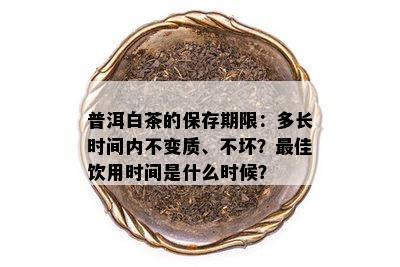 普洱白茶的保存期限：多长时间内不变质、不坏？最佳饮用时间是什么时候？